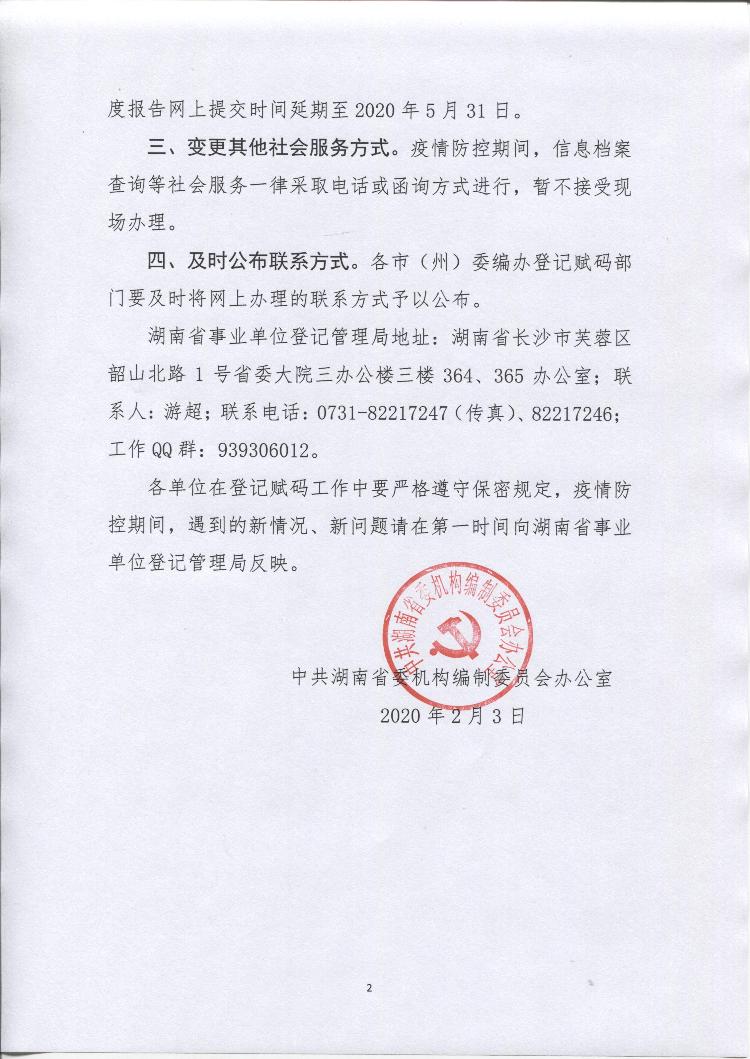 度报告网上提交时间延期至 2020 年 5 月 31 日。

三、变更其他社会服务方式。疫情防控期间，信息档案查询等社会服务一律采取电话或函询方式进行，暂不接受现场办理。

四、及时公布联系方式。各市（州）委编办登记赋码部门要及时将网上办理的联系方式予以公布。

湖南省事业单位登记管理局地址：湖南省长沙市芙蓉区韶山北路 1 号省委大院三办公楼三楼 364、365 办公室；联系人：游超；联系电话：0731-82217247（传真）、82217246；工作 QQ 群：939306012。

各单位在登记赋码工作中要严格遵守保密规定，疫情防控期间，遇到的新情况、新问题请在第一时间向湖南省事业单位登记管理局反映。

中共湖南省委机构编制委员会办公室

中共湖南省委机构编制委员会办公室
2020 年 2 月 3 日

2